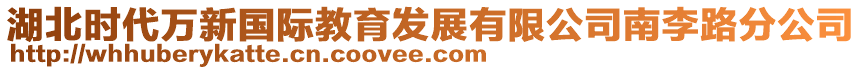 湖北时代万新国际教育发展有限公司南李路分公司
http://whhuberykatte.cn.coovee.com